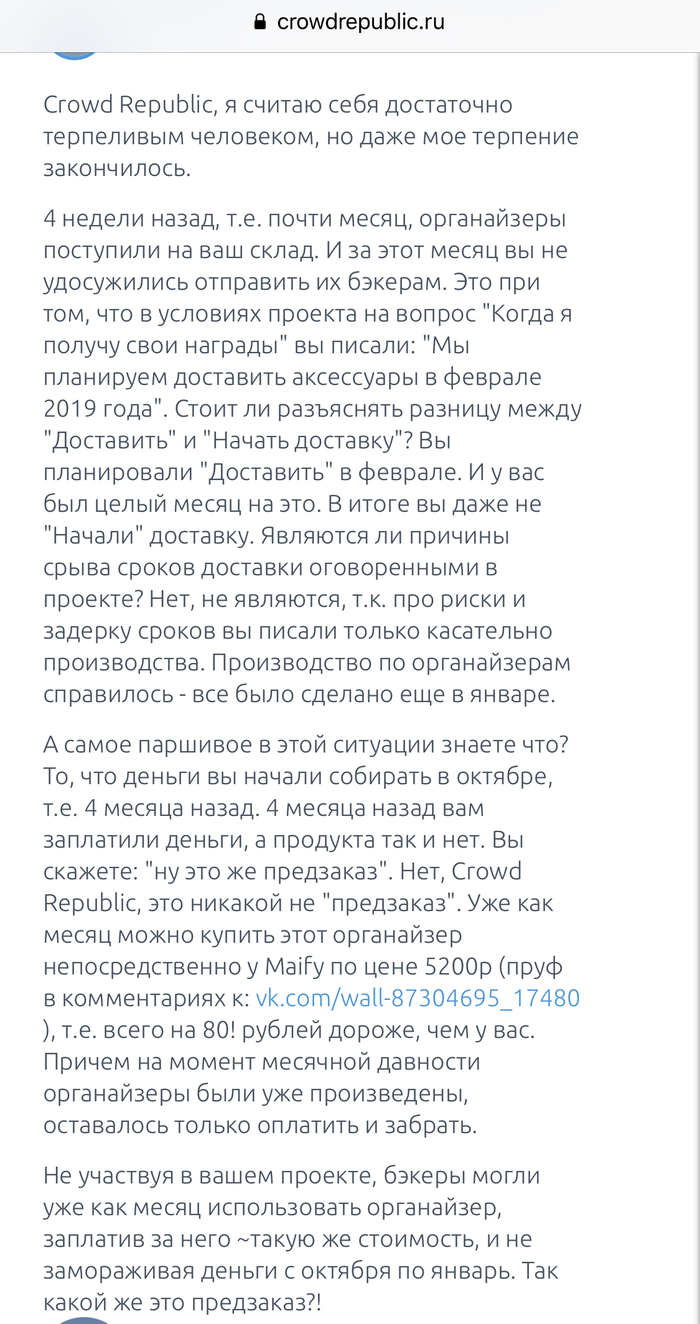 crowdrepublic.ru

Crowd Republic, я считаю себя достаточно терпеливым человеком, но даже мое терпение закончилось.

4 недели назад, т.е. почти месяц, органайзеры поступили на ваш склад. И за этот месяц вы не удосужились отправить их бэкерам. Это при том, что в условиях проекта на вопрос "Когда я получу свои награды" вы писали: "Мы планируем доставить аксессуары в феврале 2019 года". Стоит ли разъяснять разницу между "Доставить" и "Начать доставку"? Вы планировали "Доставить" в феврале. И у вас был целый месяц на это. В итоге вы даже не "Начали" доставку. Являются ли причины срыва сроков доставки оговоренными в проекте? Нет, не являются, т.к. про риски и задерку сроков вы писали только касательно производства. Производство по органайзерам справилось - все было сделано еще в январе.

А самое паршивое в этой ситуации знаете что? То, что деньги вы начали собирать в октябре, т.е. 4 месяца назад. 4 месяца назад вам заплатили деньги, а продукта так и нет. Вы скажете: "ну это же предзаказ". Нет, Crowd Republic, это никакой не "предзаказ". Уже как месяц можно купить этот органайзер непосредственно у Maify по цене 5200р (пруф в комментариях к: vk.com/wall-87304695_17480 ), т.е. всего на 80! рублей дороже, чем у вас. Причем на момент месячной давности органайзеры были уже произведены, оставалось только оплатить и забрать.

Не участвуя в вашем проекте, бэкеры могли уже как месяц использовать органайзер, заплатив за него ~такую же стоимость, и не замораживая деньги с октября по январь. Так какой же это предзаказ?!